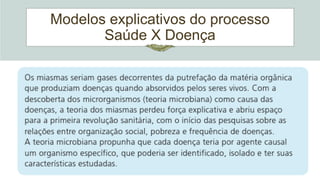 Modelos explicativos do processo Saúde X Doença

Os miasmas seriam gases decorrentes da putrefação da matéria orgânica que produziam doenças quando absorvidos pelos seres vivos. Com a descoberta dos microrganismos (teoria microbiana) como causa das doenças, a teoria dos miasmas perdeu força explicativa e abriu espaço para a primeira revolução sanitária, com o início das pesquisas sobre as relações entre organização social, pobreza e frequência de doenças.
A teoria microbiana propunha que cada doença teria por agente causal um organismo específico, que poderia ser identificado, isolado e ter suas características estudadas.